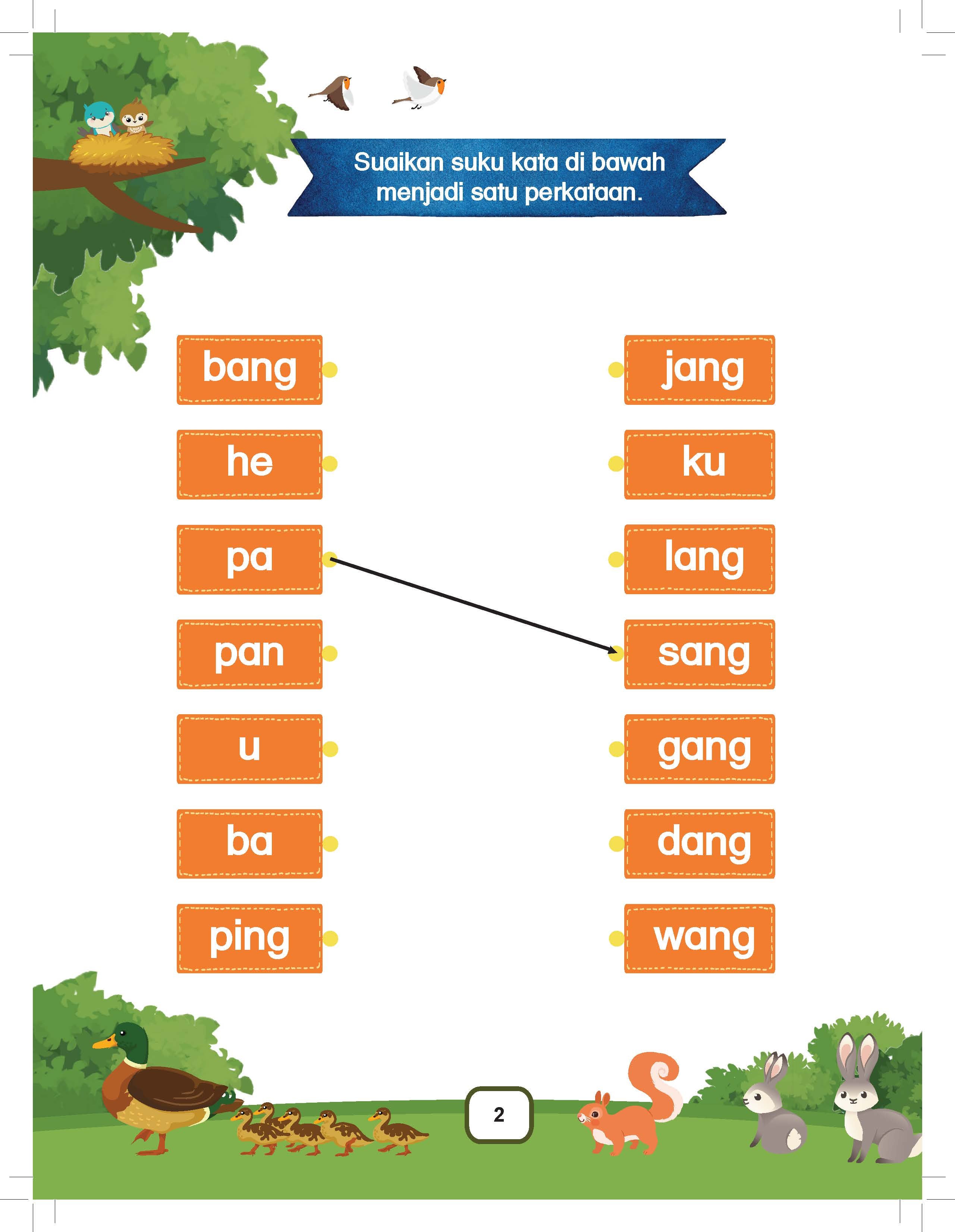 Suaikan suku kata di bawah menjadi satu perkataan.

bang

he

pa

pan

u

ba

ping

jang

ku

lang

sang

gang

dang

wang

2